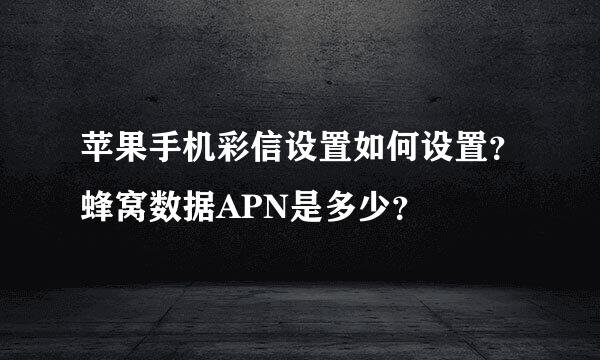 苹果手机彩信设置如何设置?
蜂窝数据APN是多少?